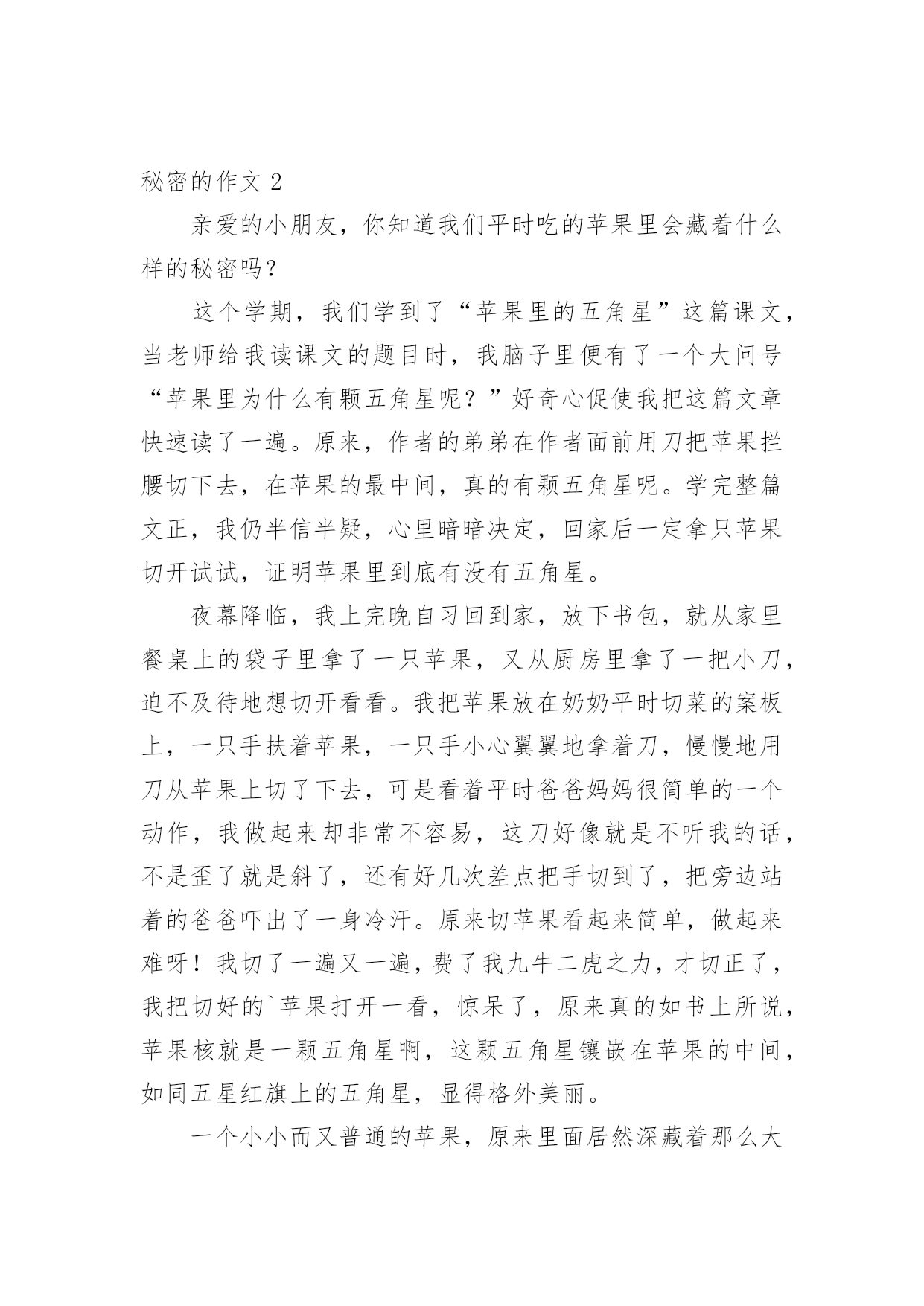 秘密的作文 2

亲爱的小朋友，你知道我们平时吃的苹果里会藏着什么样的秘密吗？

这个学期，我们学到了“苹果里的五角星”这篇课文，当老师给我读课文的题目时，我脑子里便有了一个大问号“苹果里为什么有颗五角星呢？”好奇心促使我把这篇文章快速读了一遍。原来，作者的弟弟在作者面前用刀把苹果拦腰切下去，在苹果的最中间，真的有颗五角星呢。学完整篇文正，我仍半信半疑，心里暗暗决定，回家后一定拿只苹果切开试试，证明苹果里到底有没有五角星。

夜幕降临，我上完晚自习回到家，放下书包，就从家里餐桌上的袋子里拿了一只苹果，又从厨房里拿了一把小刀，迫不及待地想切开看看。我把苹果放在奶奶平时切菜的案板上，一只手扶着苹果，一只手小心翼翼地拿着刀，慢慢地用刀从苹果上切了下去，可是看着平时爸爸妈妈很简单的一个动作，我做起来却非常不容易，这刀好像就是不听我的话，不是歪了就是斜了，还有好几次差点把手切到了，把旁边站着的爸爸吓出了一身冷汗。原来切苹果看起来简单，做起来难呀！我切了一遍又一遍，费了我九牛二虎之力，才切正了，我把切好的`苹果打开一看，惊呆了，原来真的如书上所说，苹果核就是一颗五角星啊，这颗五角星镶嵌在苹果的中间，如同五星红旗上的五角星，显得格外美丽。

一个小小而又普通的苹果，原来里面居然深藏着那么大